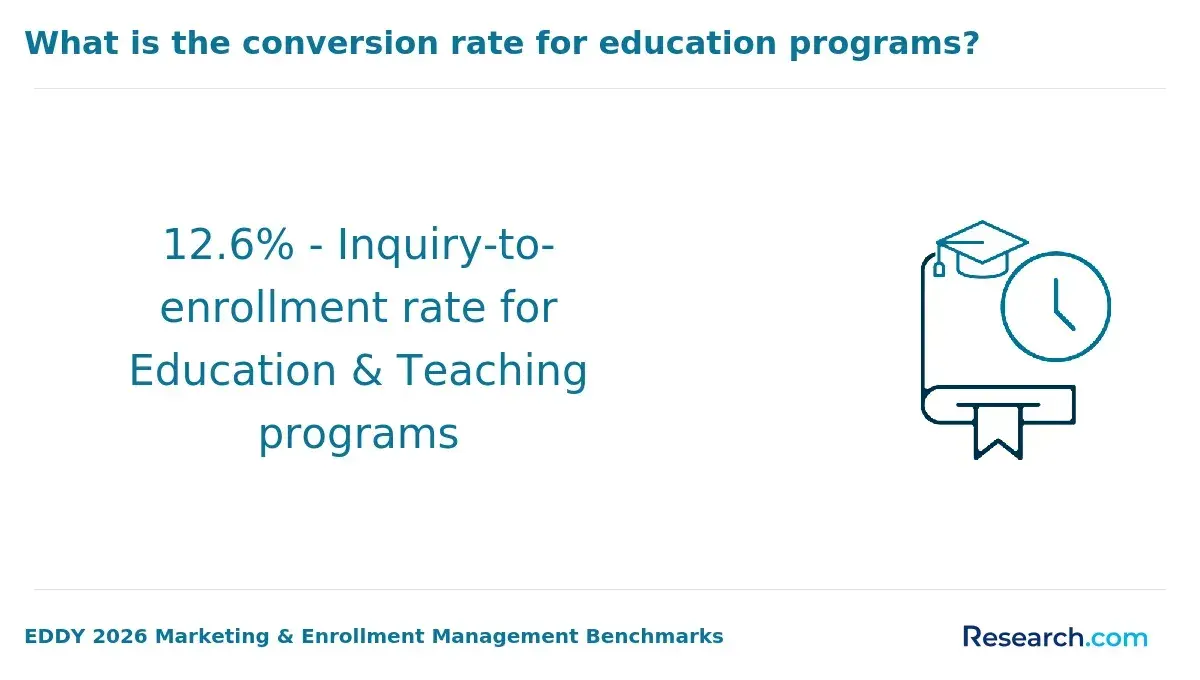 What is the conversion rate for education programs?

12.6% - Inquiry-to-enrollment rate for Education & Teaching programs

EDDY 2026 Marketing & Enrollment Management Benchmarks

Research.com